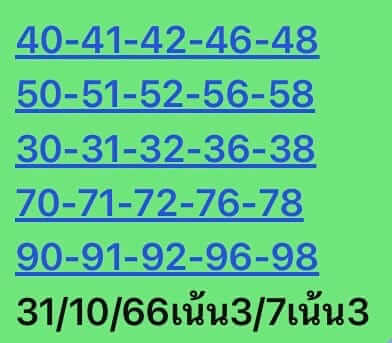 40-41-42-46-48
50-51-52-56-58
30-31-32-36-38
70-71-72-76-78
90-91-92-96-98
31/10/66เน้น3/7เน้น3